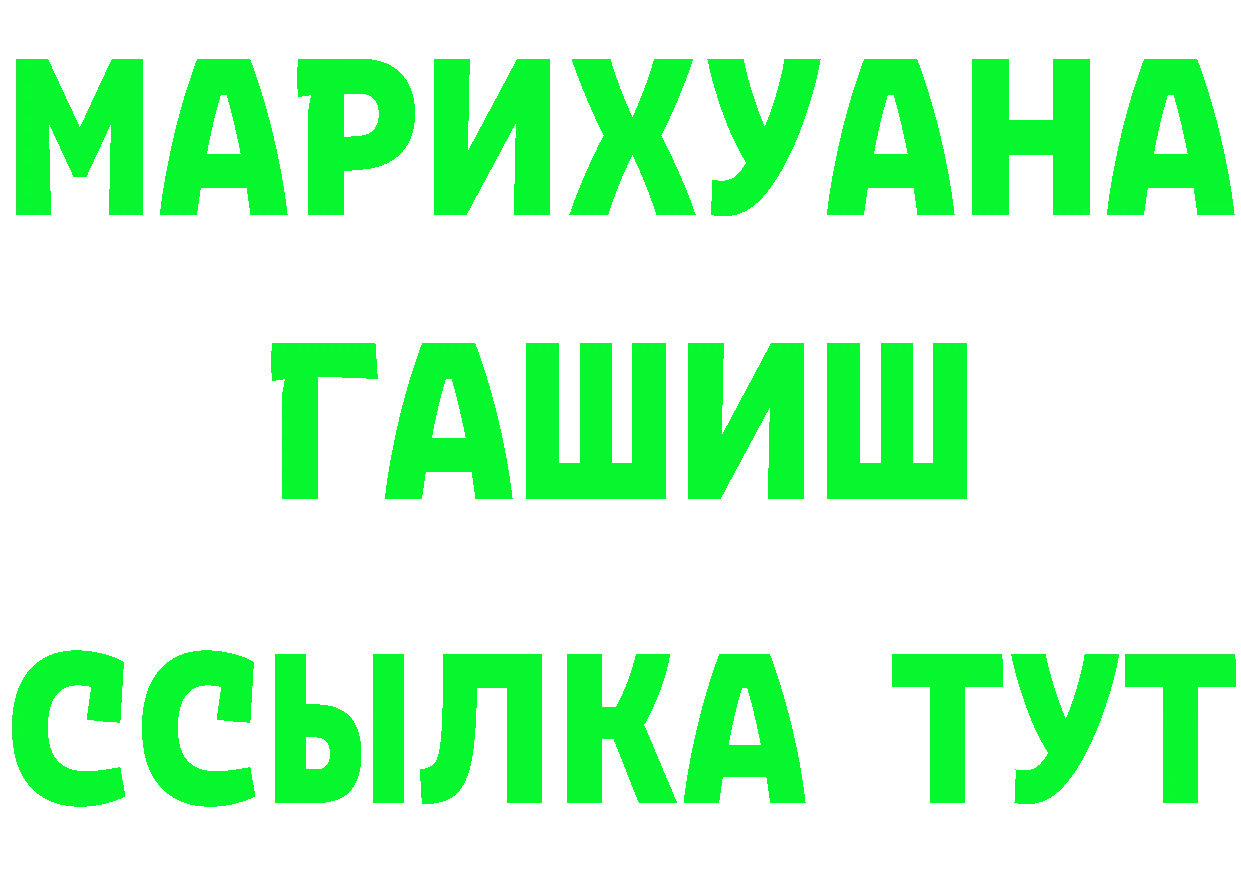 МАРИХУАНА
ГАШИШ
ССЫЛКА ТУТ